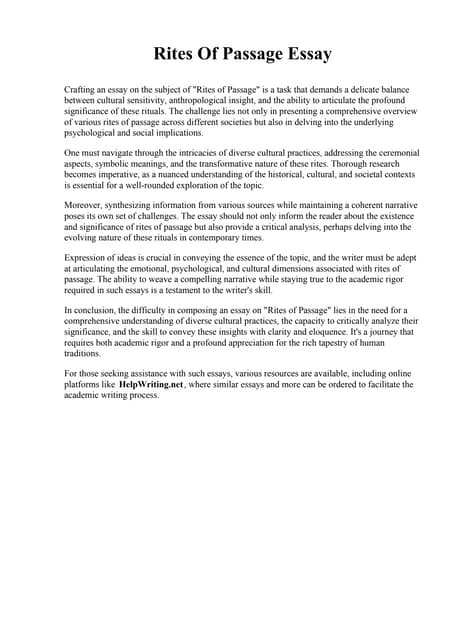 Rites Of Passage Essay

Crafting an essay on the subject of "Rites of Passage" is a task that demands a delicate balance between cultural sensitivity, anthropological insight, and the ability to articulate the profound significance of these rituals. The challenge lies not only in presenting a comprehensive overview of various rites of passage across different societies but also in delving into the underlying psychological and social implications.

One must navigate through the intricacies of diverse cultural practices, addressing the ceremonial aspects, symbolic meanings, and the transformative nature of these rites. Thorough research becomes imperative, as a nuanced understanding of the historical, cultural, and societal contexts is essential for a well-rounded exploration of the topic.

Moreover, synthesizing information from various sources while maintaining a coherent narrative poses its own set of challenges. The essay should not only inform the reader about the existence and significance of rites of passage but also provide a critical analysis, perhaps delving into the evolving nature of these rituals in contemporary times.

Expression of ideas is crucial in conveying the essence of the topic, and the writer must be adept at articulating the emotional, psychological, and cultural dimensions associated with rites of passage. The ability to weave a compelling narrative while staying true to the academic rigor required in such essays is a testament to the writer's skill.

In conclusion, the difficulty in composing an essay on "Rites of Passage" lies in the need for a comprehensive understanding of diverse cultural practices, the capacity to critically analyze their significance, and the skill to convey these insights with clarity and eloquence. It's a journey that requires both academic rigor and a profound appreciation for the rich tapestry of human traditions.

For those seeking assistance with such essays, various resources are available, including online platforms like HelpWriting.net, where similar essays and more can be ordered to facilitate the academic writing process.